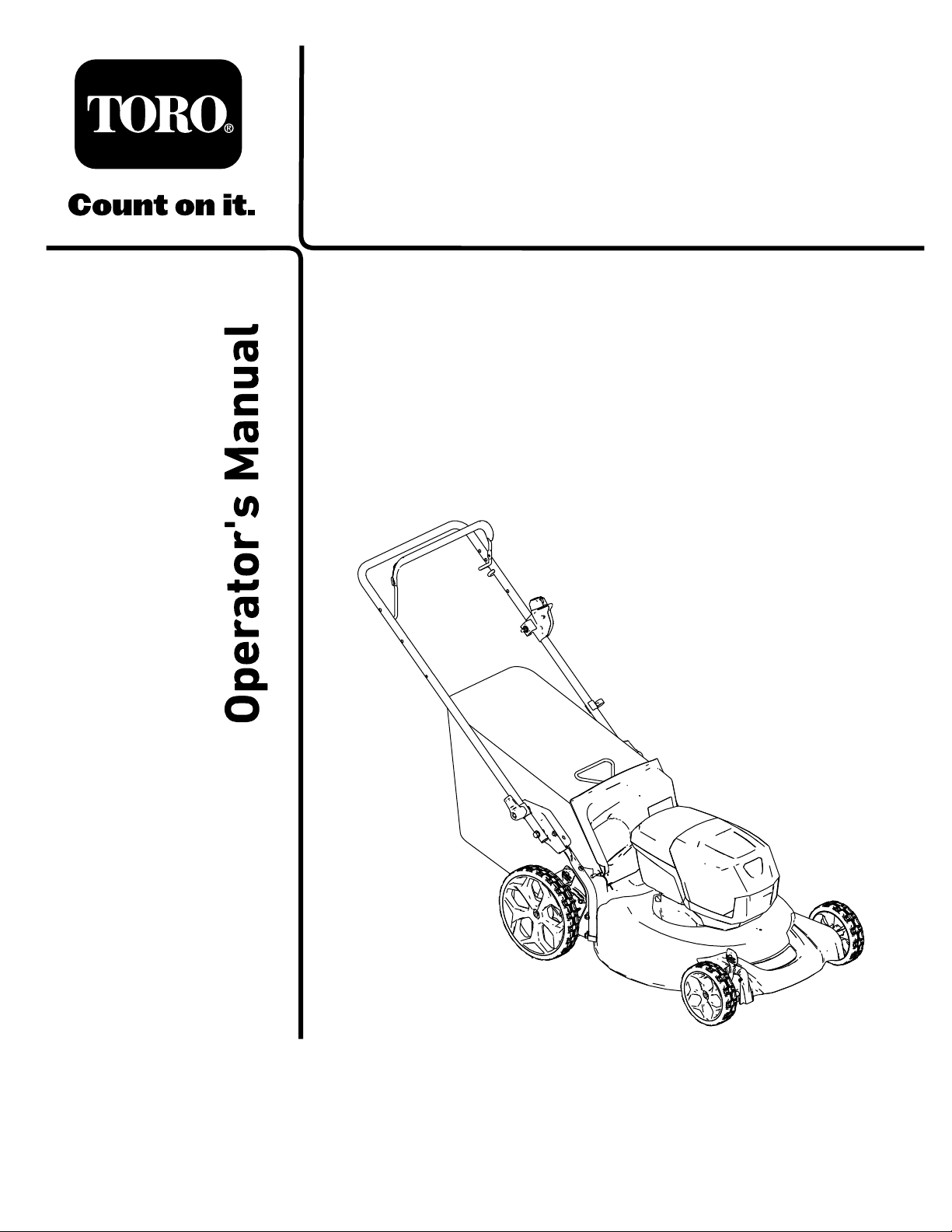 TORO®

Count on it.

Operator's Manual